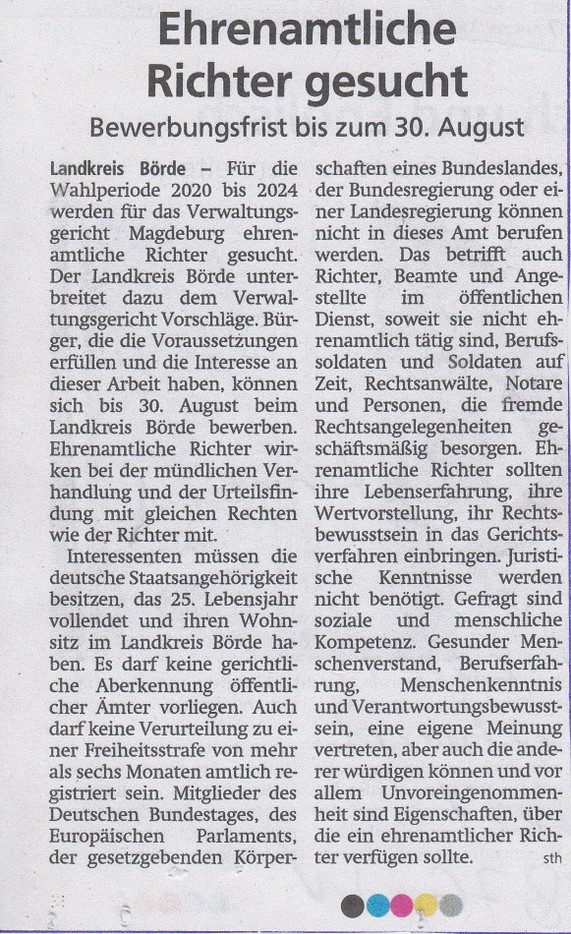 Ehrenamtliche Richter gesucht

Bewerbungsfrist bis zum 30. August

Landkreis Börde – Für die Wahlperiode 2020 bis 2024 werden für das Verwaltungsgericht Magdeburg ehrenamtliche Richter gesucht. Der Landkreis Börde unterbreitet dazu dem Verwaltungsgericht Vorschläge. Bürger, die die Voraussetzungen erfüllen und die Interesse an dieser Arbeit haben, können sich bis 30. August beim Landkreis Börde bewerben. Ehrenamtliche Richter wirken bei der mündlichen Verhandlung und der Urteilsfindung mit gleichen Rechten wie der Richter mit.

Interessenten müssen die deutsche Staatsangehörigkeit besitzen, das 25. Lebensjahr vollendet und ihren Wohnsitz im Landkreis Börde haben. Es darf keine gerichtliche Aberkennung öffentlicher Ämter vorliegen. Auch darf keine Verurteilung zu einer Freiheitsstrafe von mehr als sechs Monaten amtlich registriert sein. Mitglieder des Deutschen Bundestages, des Europäischen Parlaments, der gesetzgebenden Körperschaften eines Bundeslandes, der Bundesregierung oder einer Landesregierung können nicht in dieses Amt berufen werden. Das betrifft auch Richter, Beamte und Angestellte im öffentlichen Dienst, soweit sie nicht ehrenamtlich tätig sind, Berufssoldaten und Soldaten auf Zeit, Rechtsanwälte, Notare und Personen, die fremde Rechtsangelegenheiten geschäftsmäßig besorgen. Ehrenamtliche Richter sollten ihre Lebenserfahrung, ihre Wertvorstellung, ihr Rechtsbewusstsein in das Gerichtsverfahren einbringen. Juristische Kenntnisse werden nicht benötigt. Gefragt sind soziale und menschliche Kompetenz. Gesunder Menschenverstand, Berufserfahrung, Menschenkenntnis und Verantwortungsbewusstsein, eine eigene Meinung vertreten, aber auch die anderer würdigen können und vor allem Unvoreingenommenheit sind Eigenschaften, über die ein ehrenamtlicher Richter verfügen sollte. sth